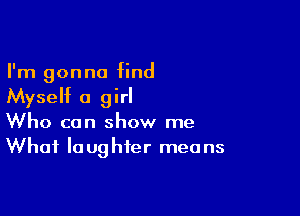 I'm gonna find
Myself a girl
Who can show me
What laughter means